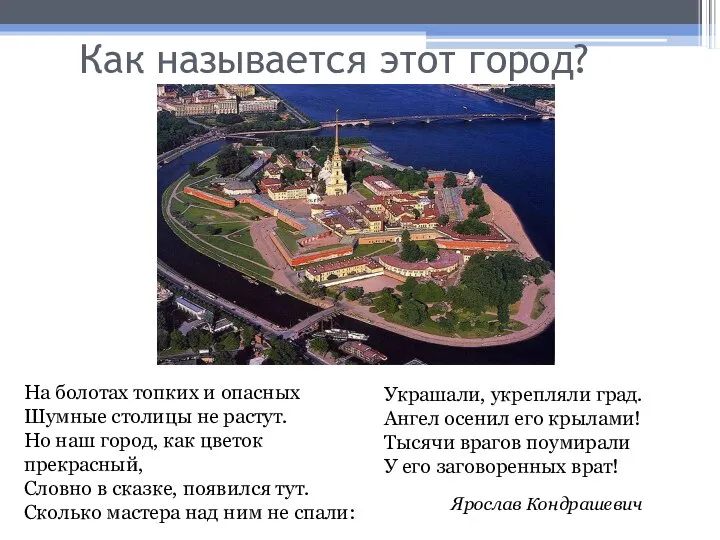 Как называется этот город?

На болотах топких и опасных
Шумные столицы не растут.
Но наш город, как цветок прекрасный,
Словно в сказке, появился тут.
Сколько мастера над ним не спали:

Украшали, укрепляли град.
Ангел осенил его крылами!
Тысячи врагов поумирали
У его заговоренных врат!

Ярослав Кондрашевич